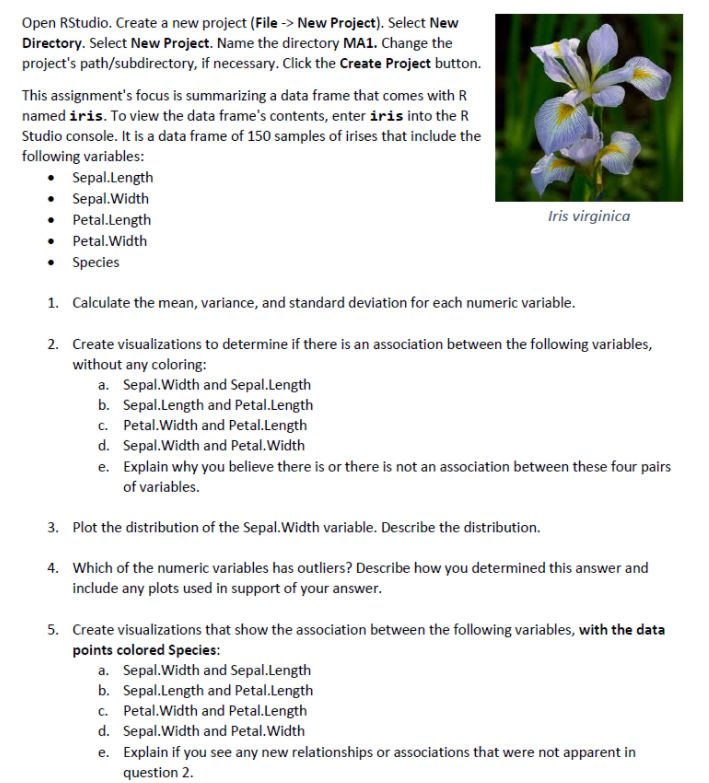 Open RStudio. Create a new project (File -> New Project). Select New Directory. Select New Project. Name the directory MA1. Change the project's path/subdirectory, if necessary. Click the Create Project button.

This assignment's focus is summarizing a data frame that comes with R named iris. To view the data frame's contents, enter iris into the R Studio console. It is a data frame of 150 samples of irises that include the following variables:

- Sepal.Length
- Sepal.Width
- Petal.Length
- Petal.Width
- Species

Iris virginica

1. Calculate the mean, variance, and standard deviation for each numeric variable.

2. Create visualizations to determine if there is an association between the following variables, without any coloring:
a. Sepal.Width and Sepal.Length
b. Sepal.Length and Petal.Length
c. Petal.Width and Petal.Length
d. Sepal.Width and Petal.Width
e. Explain why you believe there is or there is not an association between these four pairs of variables.

3. Plot the distribution of the Sepal.Width variable. Describe the distribution.

4. Which of the numeric variables has outliers? Describe how you determined this answer and include any plots used in support of your answer.

5. Create visualizations that show the association between the following variables, with the data points colored Species:
a. Sepal.Width and Sepal.Length
b. Sepal.Length and Petal.Length
c. Petal.Width and Petal.Length
d. Sepal.Width and Petal.Width
e. Explain if you see any new relationships or associations that were not apparent in question 2.